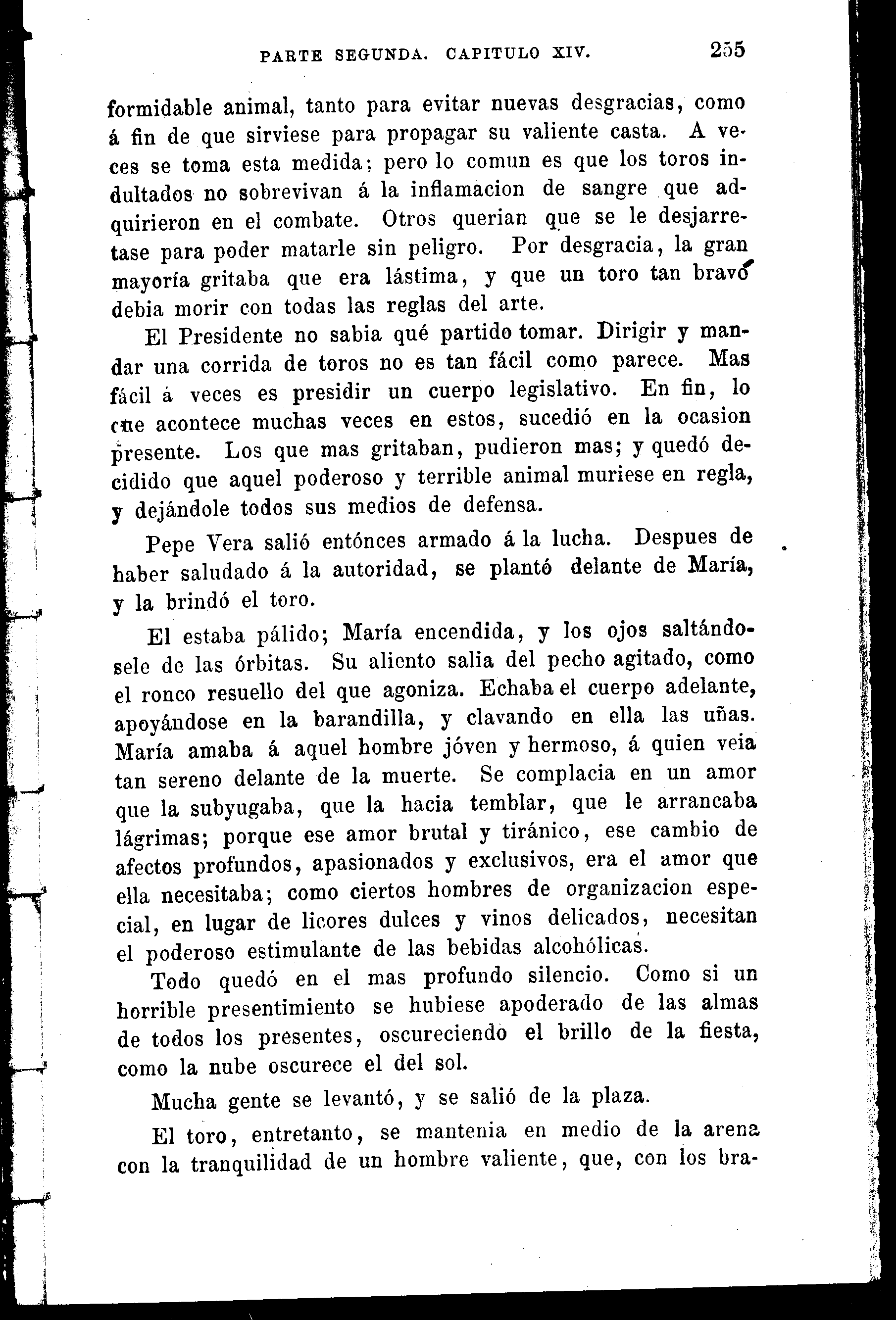 PARTE SEGUNDA. CAPITULO XIV. 255

formidable animal, tanto para evitar nuevas desgracias, como á fin de que sirviese para propagar su valiente casta. A veces se toma esta medida; pero lo comun es que los toros indultados no sobrevivan á la inflamacion de sangre que adquirieron en el combate. Otros querian que se le desjarretase para poder matarle sin peligro. Por desgracia, la gran mayoría gritaba que era lástima, y que un toro tan bravo debia morir con todas las reglas del arte.

El Presidente no sabia qué partido tomar. Dirigir y mandar una corrida de toros no es tan fácil como parece. Mas fácil á veces es presidir un cuerpo legislativo. En fin, lo que acontece muchas veces en estos, sucedió en la ocasion presente. Los que mas gritaban, pudieron mas; y quedó decidido que aquel poderoso y terrible animal muriese en regla, y dejándole todos sus medios de defensa.

Pepe Vera salió entónces armado á la lucha. Despues de haber saludado á la autoridad, se plantó delante de María, y la brindó el toro.

El estaba pálido; María encendida, y los ojos saltándosele de las órbitas. Su aliento salia del pecho agitado, como el ronco resuello del que agoniza. Echaba el cuerpo adelante, apoyándose en la barandilla, y clavando en ella las uñas. María amaba á aquel hombre jóven y hermoso, á quien veia tan sereno delante de la muerte. Se complacia en un amor que la subyugaba, que la hacia temblar, que le arrancaba lágrimas; porque ese amor brutal y tiránico, ese cambio de afectos profundos, apasionados y exclusivos, era el amor que ella necesitaba; como ciertos hombres de organizacion especial, en lugar de licores dulces y vinos delicados, necesitan el poderoso estimulante de las bebidas alcohólicas.

Todo quedó en el mas profundo silencio. Como si un horrible presentimiento se hubiese apoderado de las almas de todos los presentes, oscureciendo el brillo de la fiesta, como la nube oscurece el del sol.

Mucha gente se levantó, y se salió de la plaza.

El toro, entretanto, se mantenia en medio de la arena con la tranquilidad de un hombre valiente, que, con los bra-